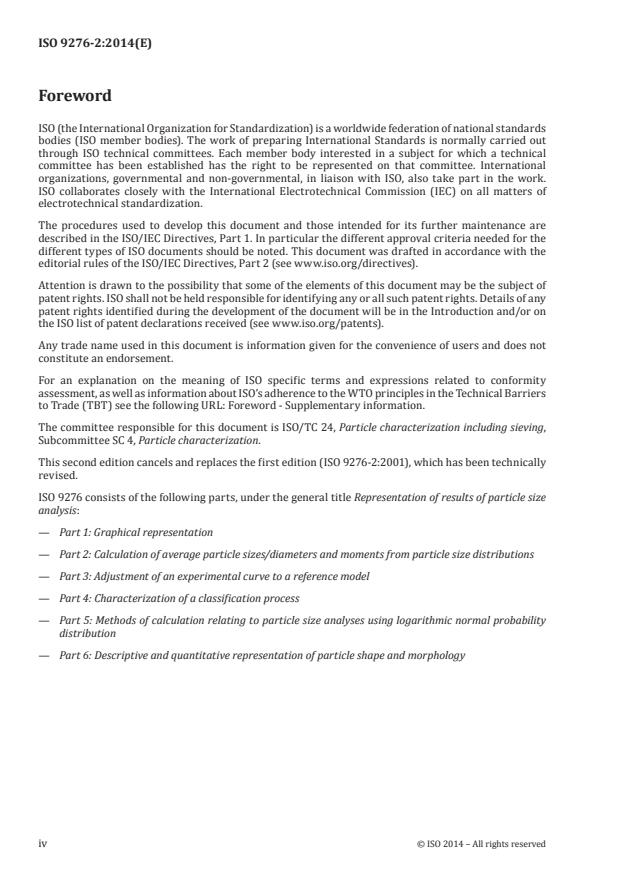 ISO 9276-2:2014(E)

Foreword

ISO (the International Organization for Standardization) is a worldwide federation of national standards bodies (ISO member bodies). The work of preparing International Standards is normally carried out through ISO technical committees. Each member body interested in a subject for which a technical committee has been established has the right to be represented on that committee. International organizations, governmental and non-governmental, in liaison with ISO, also take part in the work. ISO collaborates closely with the International Electrotechnical Commission (IEC) on all matters of electrotechnical standardization.

The procedures used to develop this document and those intended for its further maintenance are described in the ISO/IEC Directives, Part 1. In particular the different approval criteria needed for the different types of ISO documents should be noted. This document was drafted in accordance with the editorial rules of the ISO/IEC Directives, Part 2 (see www.iso.org/directives).

Attention is drawn to the possibility that some of the elements of this document may be the subject of patent rights. ISO shall not be held responsible for identifying any or all such patent rights. Details of any patent rights identified during the development of the document will be in the Introduction and/or on the ISO list of patent declarations received (see www.iso.org/patents).

Any trade name used in this document is information given for the convenience of users and does not constitute an endorsement.

For an explanation on the meaning of ISO specific terms and expressions related to conformity assessment, as well as information about ISO's adherence to the WTO principles in the Technical Barriers to Trade (TBT) see the following URL: Foreword - Supplementary information.

The committee responsible for this document is ISO/TC 24, Particle characterization including sieving, Subcommittee SC 4, Particle characterization.

This second edition cancels and replaces the first edition (ISO 9276-2:2001), which has been technically revised.

ISO 9276 consists of the following parts, under the general title Representation of results of particle size analysis:

— Part 1: Graphical representation

— Part 2: Calculation of average particle sizes/diameters and moments from particle size distributions

— Part 3: Adjustment of an experimental curve to a reference model

— Part 4: Characterization of a classification process

— Part 5: Methods of calculation relating to particle size analyses using logarithmic normal probability distribution

— Part 6: Descriptive and quantitative representation of particle shape and morphology

iv

© ISO 2014 – All rights reserved